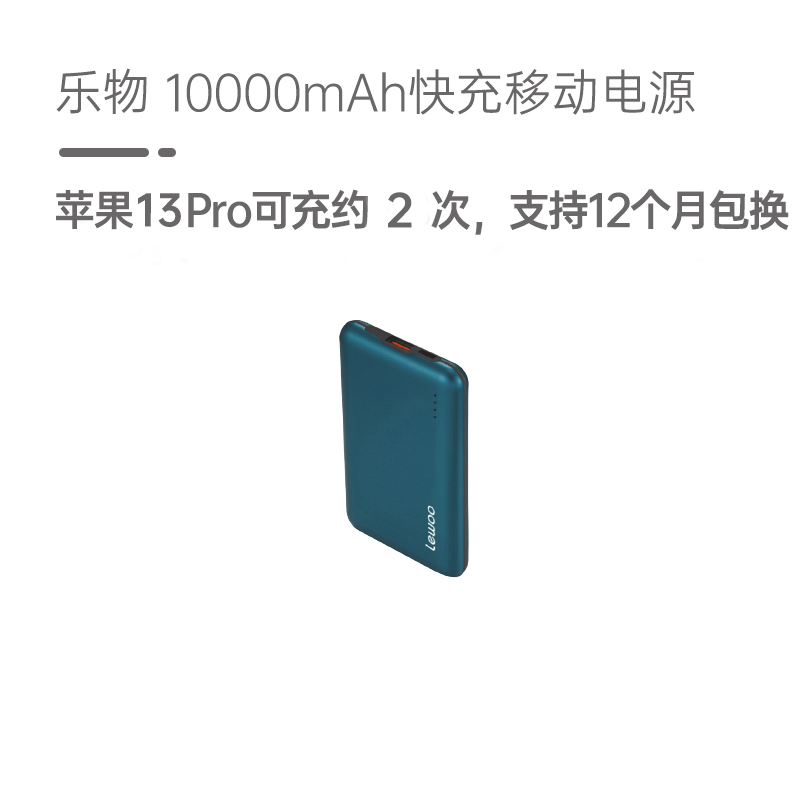 乐物 10000mAh快充移动电源

苹果13Pro可充约 2 次，支持12个月包换

Lewoo